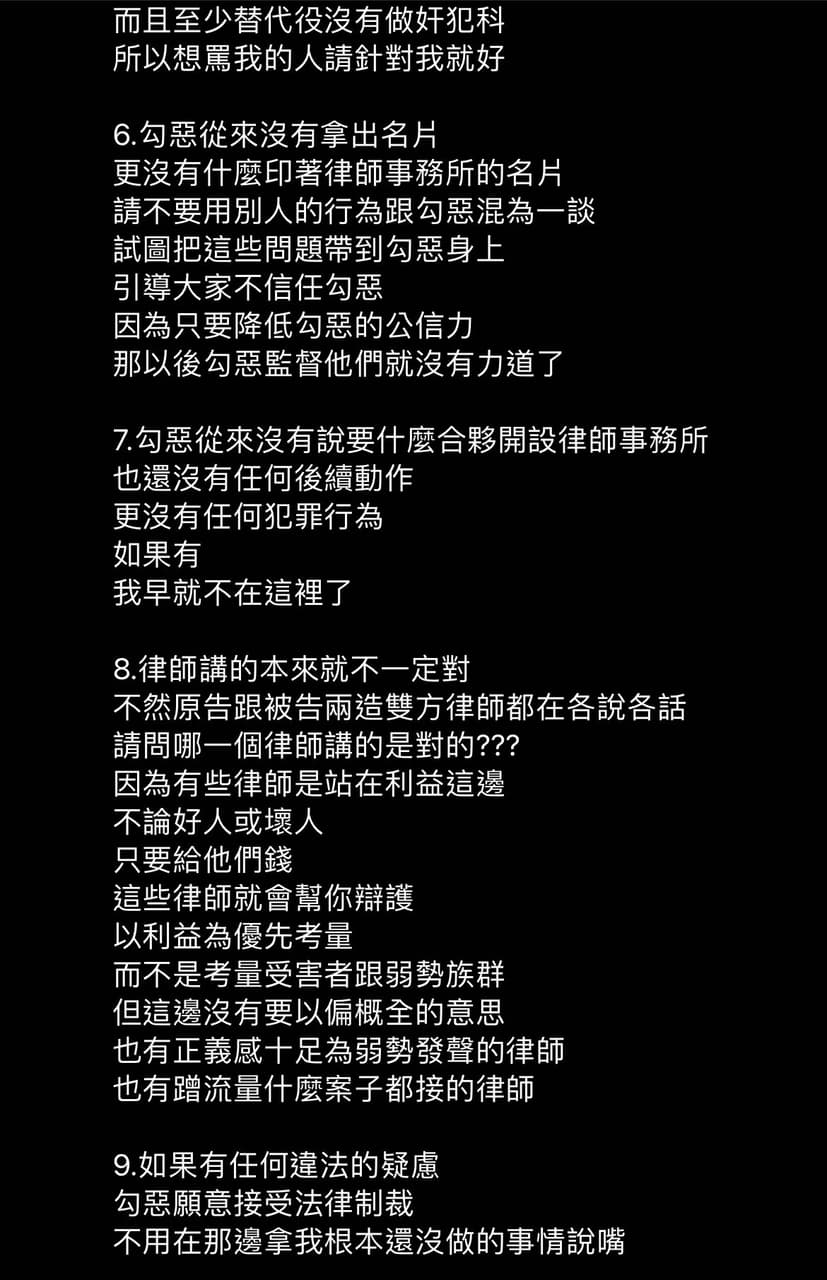 而且至少替代役沒有做奸犯科
所以想罵我的人請針對我就好

6.勾惡從來沒有拿出名片
更沒有什麼印著律師事務所的名片
請不要用別人的行為跟勾惡混為一談
試圖把這些問題帶到勾惡身上
引導大家不信任勾惡
因為只要降低勾惡的公信力
那以後勾惡監督他們就沒有力道了

7.勾惡從來沒有說要什麼合夥開設律師事務所
也還沒有任何後續動作
更沒有任何犯罪行為
如果有
我早就不在這裡了

8.律師講的本來就不一定對
不然原告跟被告兩造雙方律師都在各說各話
請問哪一個律師講的是對的???
因為有些律師是站在利益這邊
不論好人或壞人
只要給他們錢
這些律師就會幫你辯護
以利益為優先考量
而不是考量受害者跟弱勢族群
但這邊沒有要以偏概全的意思
也有正義感十足為弱勢發聲的律師
也有蹭流量什麼案子都接的律師

9.如果有任何違法的疑慮
勾惡願意接受法律制裁
不用在那邊拿我根本還沒做的事情說嘴